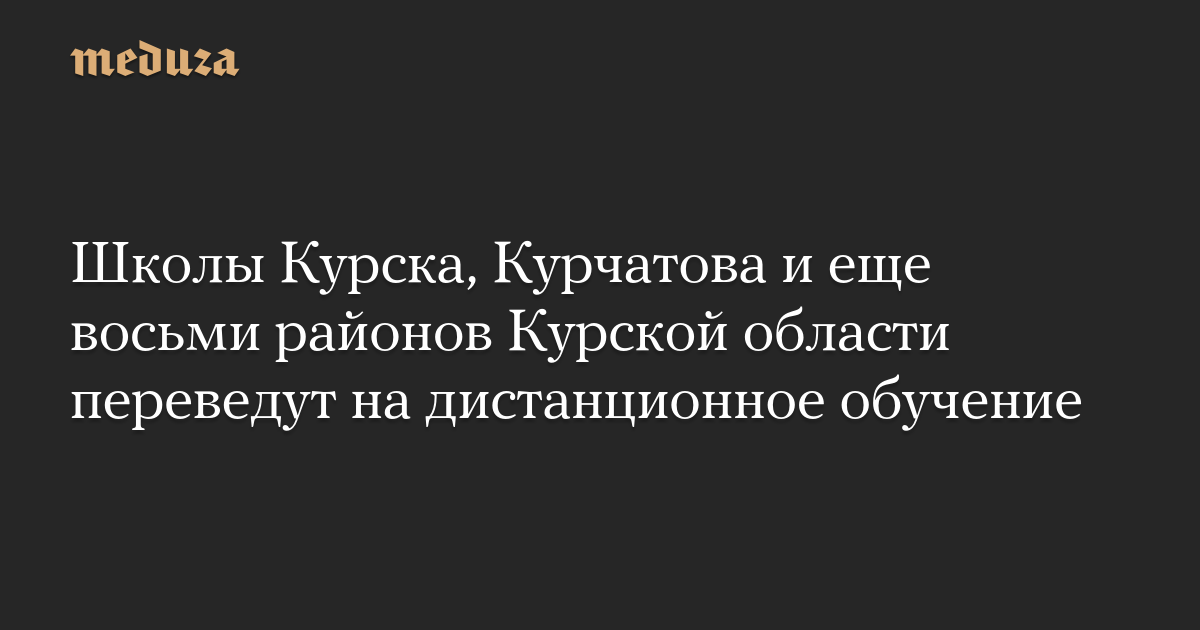 meduza

Школы Курска, Курчатова и еще восьми районов Курской области переведут на дистанционное обучение